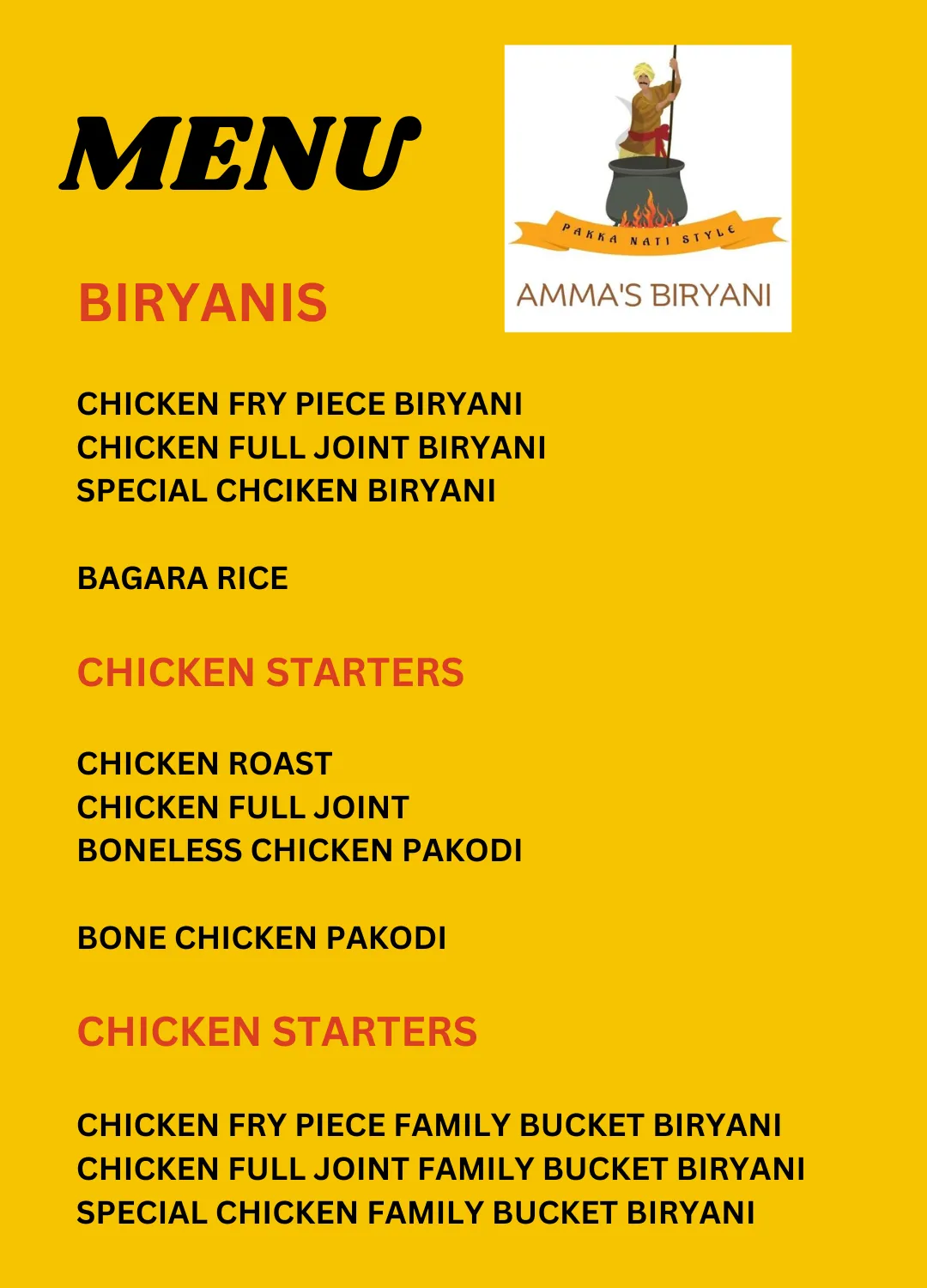 MENU

PAKKA NATI STYLE

AMMA'S BIRYANI

BIRYANIS

CHICKEN FRY PIECE BIRYANI
CHICKEN FULL JOINT BIRYANI
SPECIAL CHCIKEN BIRYANI

BAGARA RICE

CHICKEN STARTERS

CHICKEN ROAST
CHICKEN FULL JOINT
BONELESS CHICKEN PAKODI

BONE CHICKEN PAKODI

CHICKEN STARTERS

CHICKEN FRY PIECE FAMILY BUCKET BIRYANI
CHICKEN FULL JOINT FAMILY BUCKET BIRYANI
SPECIAL CHICKEN FAMILY BUCKET BIRYANI